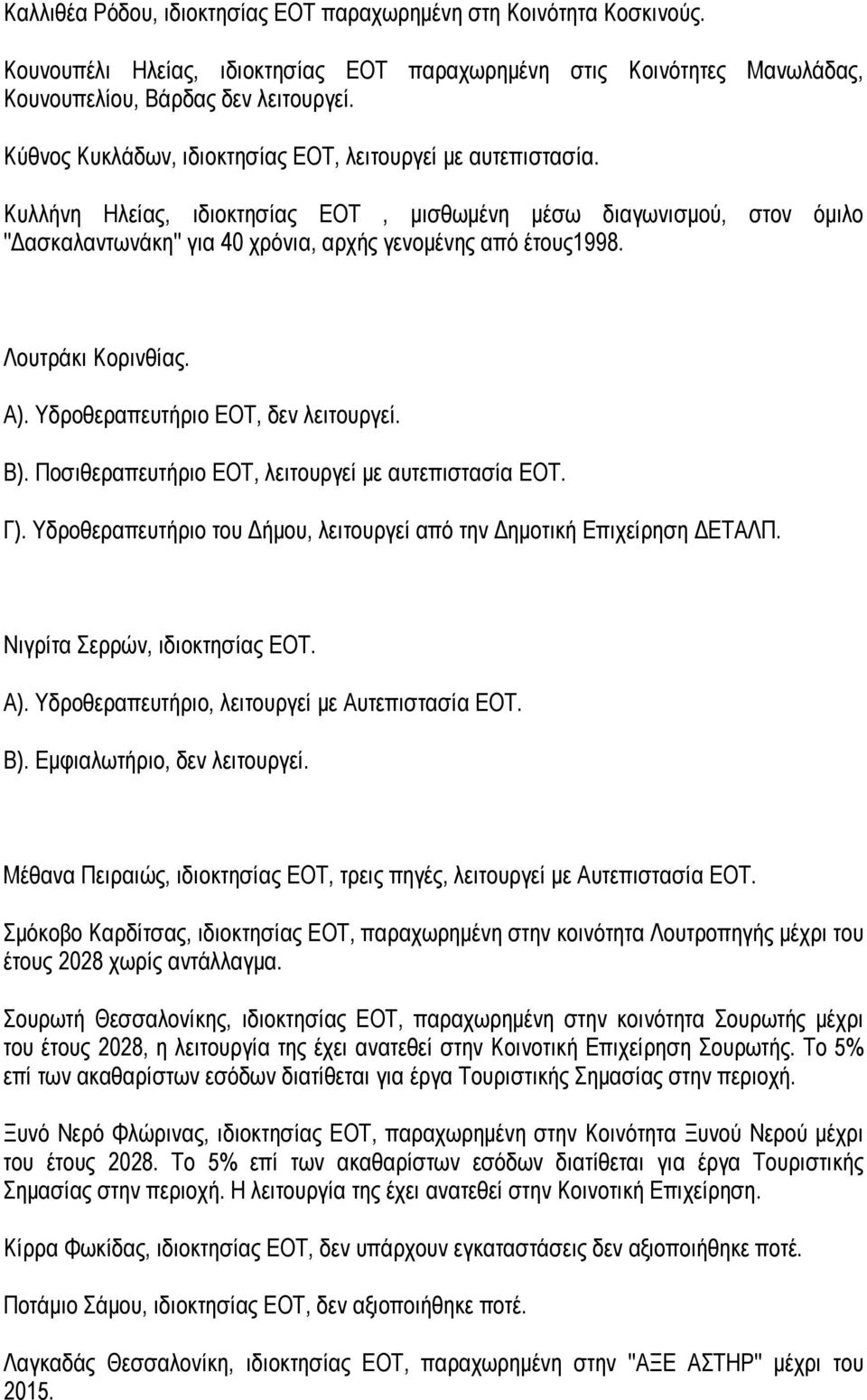 Καλλιθέα Ρόδου, ιδιοκτησίας ΕΟΤ παραχωρημένη στη Κοινότητα Κοσκινούς.

Κουνουπέλι Ηλείας, ιδιοκτησίας ΕΟΤ παραχωρημένη στις Κοινότητες Μανωλάδας, Κουνουπελίου, Βάρδας δεν λειτουργεί.

Κύθνος Κυκλάδων, ιδιοκτησίας ΕΟΤ, λειτουργεί με αυτεπιστασία.

Κυλλήνη Ηλείας, ιδιοκτησίας ΕΟΤ , μισθωμένη μέσω διαγωνισμού, στον όμιλο "Δασκαλαντωνάκη" για 40 χρόνια, αρχής γενομένης από έτους1998.

Λουτράκι Κορινθίας.

Α). Υδροθεραπευτήριο ΕΟΤ, δεν λειτουργεί.

Β). Ποσιθεραπευτήριο ΕΟΤ, λειτουργεί με αυτεπιστασία ΕΟΤ.

Γ). Υδροθεραπευτήριο του Δήμου, λειτουργεί από την Δημοτική Επιχείρηση ΔΕΤΑΛΠ.

Νιγρίτα Σερρών, ιδιοκτησίας ΕΟΤ.

Α). Υδροθεραπευτήριο, λειτουργεί με Αυτεπιστασία ΕΟΤ.

Β). Εμφιαλωτήριο, δεν λειτουργεί.

Μέθανα Πειραιώς, ιδιοκτησίας ΕΟΤ, τρεις πηγές, λειτουργεί με Αυτεπιστασία ΕΟΤ.

Σμόκοβο Καρδίτσας, ιδιοκτησίας ΕΟΤ, παραχωρημένη στην κοινότητα Λουτροπηγής μέχρι του έτους 2028 χωρίς αντάλλαγμα.

Σουρωτή Θεσσαλονίκης, ιδιοκτησίας ΕΟΤ, παραχωρημένη στην κοινότητα Σουρωτής μέχρι του έτους 2028, η λειτουργία της έχει ανατεθεί στην Κοινοτική Επιχείρηση Σουρωτής. Το 5% επί των ακαθαρίστων εσόδων διατίθεται για έργα Τουριστικής Σημασίας στην περιοχή.

Ξυνό Νερό Φλώρινας, ιδιοκτησίας ΕΟΤ, παραχωρημένη στην Κοινότητα Ξυνού Νερού μέχρι του έτους 2028. Το 5% επί των ακαθαρίστων εσόδων διατίθεται για έργα Τουριστικής Σημασίας στην περιοχή. Η λειτουργία της έχει ανατεθεί στην Κοινοτική Επιχείρηση.

Κίρρα Φωκίδας, ιδιοκτησίας ΕΟΤ, δεν υπάρχουν εγκαταστάσεις δεν αξιοποιήθηκε ποτέ.

Ποτάμιο Σάμου, ιδιοκτησίας ΕΟΤ, δεν αξιοποιήθηκε ποτέ.

Λαγκαδάς Θεσσαλονίκη, ιδιοκτησίας ΕΟΤ, παραχωρημένη στην "ΑΞΕ ΑΣΤΗΡ" μέχρι του 2015.